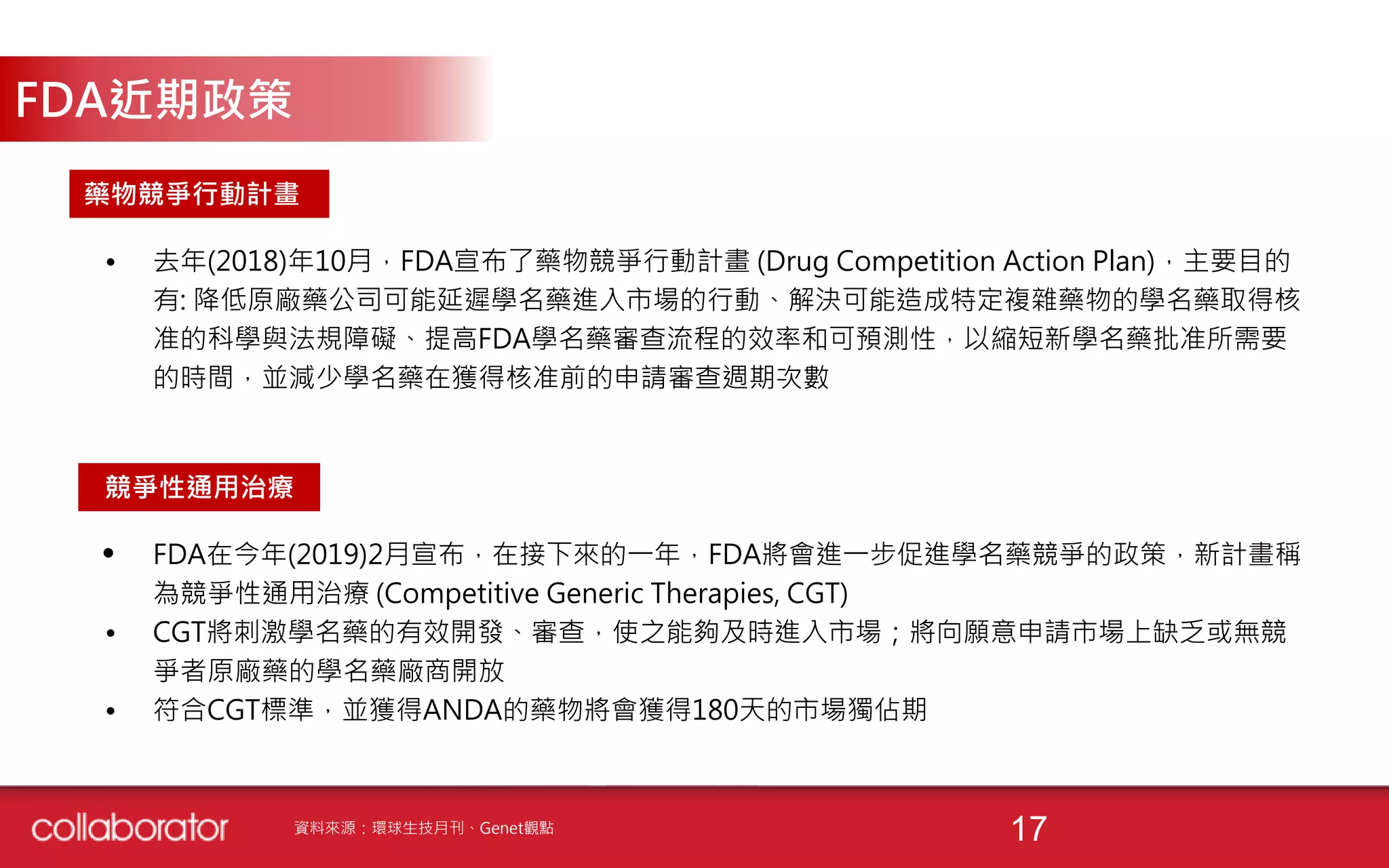 FDA近期政策

藥物競爭行動計畫

• 去年(2018)年10月，FDA宣布了藥物競爭行動計畫 (Drug Competition Action Plan)，主要目的有: 降低原廠藥公司可能延遲學名藥進入市場的行動、解決可能造成特定複雜藥物的學名藥取得核准的科學與法規障礙、提高FDA學名藥審查流程的效率和可預測性，以縮短新學名藥批准所需要的時間，並減少學名藥在獲得核准前的申請審查週期次數

競爭性通用治療

• FDA在今年(2019)2月宣布，在接下來的一年，FDA將會進一步促進學名藥競爭的政策，新計畫稱為競爭性通用治療 (Competitive Generic Therapies, CGT)
• CGT將刺激學名藥的有效開發、審查，使之能夠及時進入市場；將向願意申請市場上缺乏或無競爭者原廠藥的學名藥廠商開放
• 符合CGT標準，並獲得ANDA的藥物將會獲得180天的市場獨佔期

collaborator
資料來源：環球生技月刊、Genet觀點
17